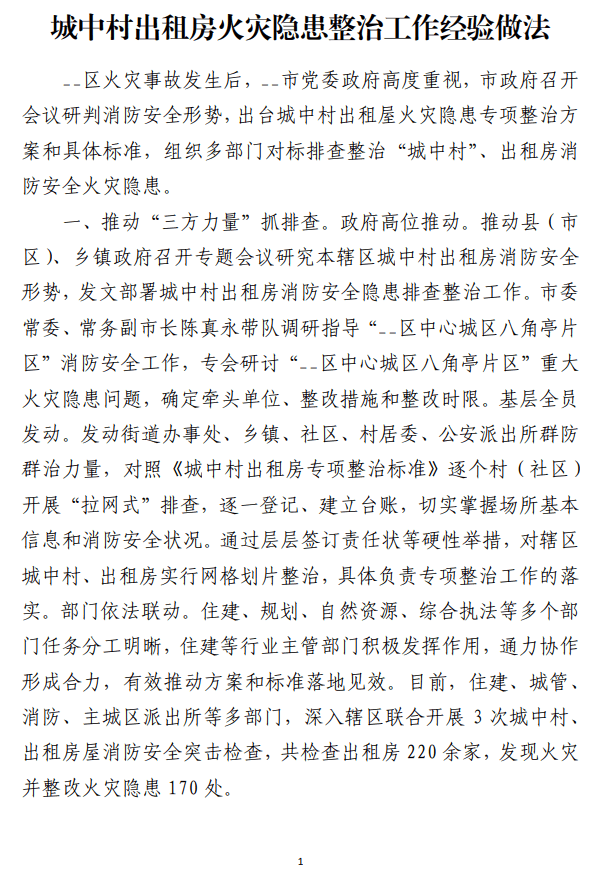 城中村出租房火灾隐患整治工作经验做法

--区火灾事故发生后，--市党委政府高度重视，市政府召开会议研判消防安全形势，出台城中村出租屋火灾隐患专项整治方案和具体标准，组织多部门对标排查整治“城中村”、出租房消防安全火灾隐患。

一、推动“三方力量”抓排查。政府高位推动。推动县（市区）、乡镇政府召开专题会议研究本辖区城中村出租房消防安全形势，发文部署城中村出租房消防安全隐患排查整治工作。市委常委、常务副市长陈真永带队调研指导“--区中心城区八角亭片区”消防安全工作，专会研讨“--区中心城区八角亭片区”重大火灾隐患问题，确定牵头单位、整改措施和整改时限。基层全员发动。发动街道办事处、乡镇、社区、村居委、公安派出所群防群治力量，对照《城中村出租房专项整治标准》逐个村（社区）开展“拉网式”排查，逐一登记、建立台账，切实掌握场所基本信息和消防安全状况。通过层层签订责任状等硬性举措，对辖区城中村、出租房实行网格划片整治，具体负责专项整治工作的落实。部门依法联动。住建、规划、自然资源、综合执法等多个部门任务分工明晰，住建等行业主管部门积极发挥作用，通力协作形成合力，有效推动方案和标准落地见效。目前，住建、城管、消防、主城区派出所等多部门，深入辖区联合开展3次城中村、出租房屋消防安全突击检查，共检查出租房220余家，发现火灾并整改火灾隐患170处。

1